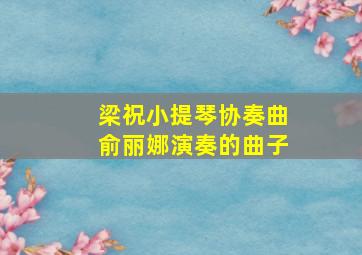 梁祝小提琴协奏曲
俞丽娜演奏的曲子